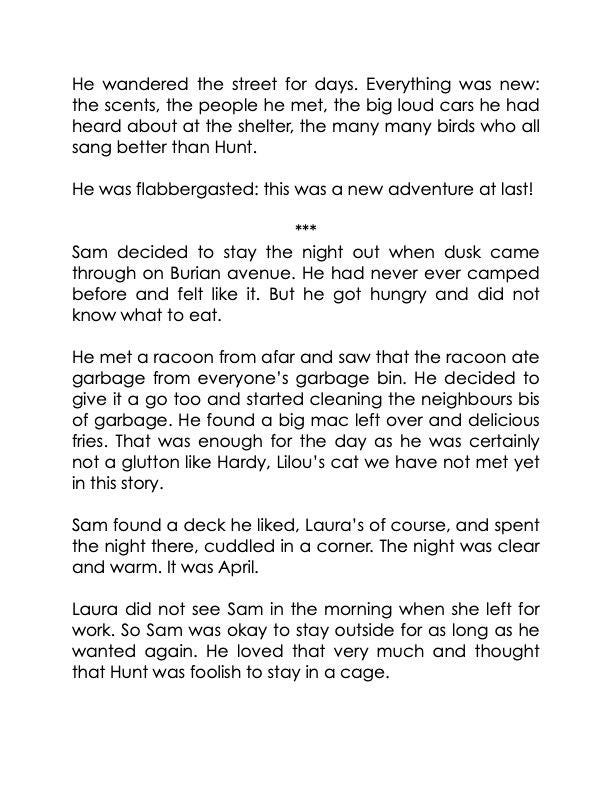 He wandered the street for days. Everything was new: the scents, the people he met, the big loud cars he had heard about at the shelter, the many many birds who all sang better than Hunt.

He was flabbergasted: this was a new adventure at last!

***

Sam decided to stay the night out when dusk came through on Burian avenue. He had never ever camped before and felt like it. But he got hungry and did not know what to eat.

He met a racoon from afar and saw that the racoon ate garbage from everyone's garbage bin. He decided to give it a go too and started cleaning the neighbours bis of garbage. He found a big mac left over and delicious fries. That was enough for the day as he was certainly not a glutton like Hardy, Lilou's cat we have not met yet in this story.

Sam found a deck he liked, Laura's of course, and spent the night there, cuddled in a corner. The night was clear and warm. It was April.

Laura did not see Sam in the morning when she left for work. So Sam was okay to stay outside for as long as he wanted again. He loved that very much and thought that Hunt was foolish to stay in a cage.